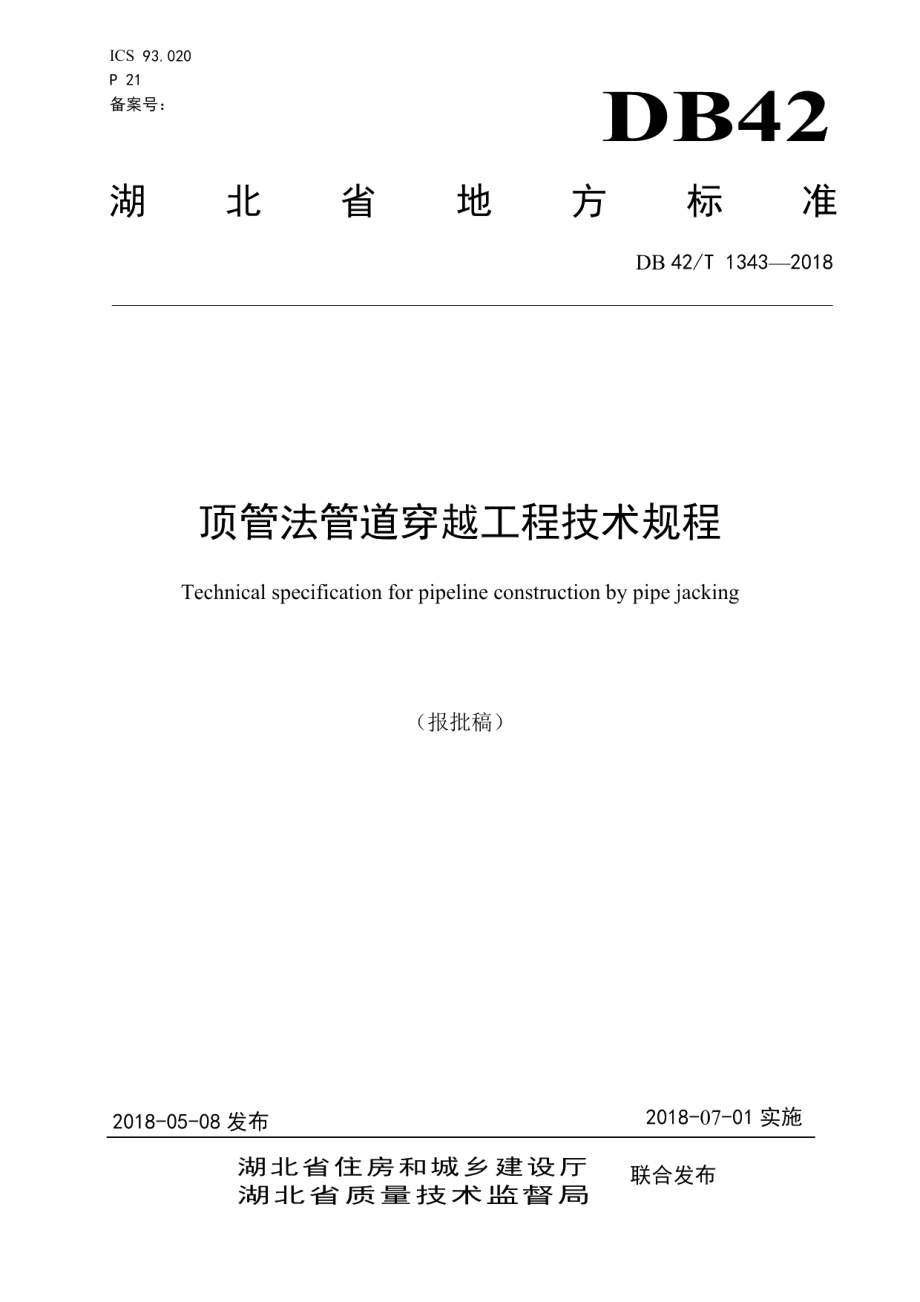 ICS 93.020
P 21
备案号：

DB42

湖　北　省　地　方　标　准

DB 42/T 1343—2018

顶管法管道穿越工程技术规程

Technical specification for pipeline construction by pipe jacking

（报批稿）

2018-05-08 发布

2018-07-01 实施

湖北省住房和城乡建设厅
湖北省质量技术监督局

联合发布